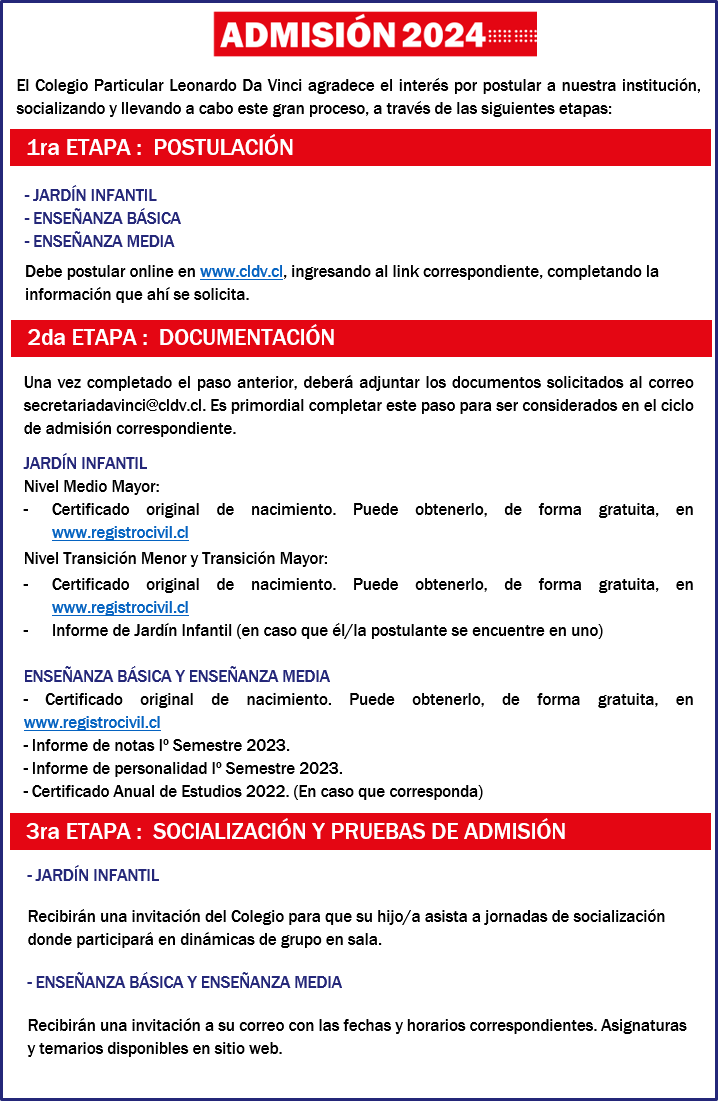 ADMISIÓN 2024

El Colegio Particular Leonardo Da Vinci agradece el interés por postular a nuestra institución, socializando y llevando a cabo este gran proceso, a través de las siguientes etapas:

1ra ETAPA : POSTULACIÓN

- JARDÍN INFANTIL
- ENSEÑANZA BÁSICA
- ENSEÑANZA MEDIA

Debe postular online en www.cldv.cl, ingresando al link correspondiente, completando la información que ahí se solicita.

2da ETAPA : DOCUMENTACIÓN

Una vez completado el paso anterior, deberá adjuntar los documentos solicitados al correo secretariadavinci@cldv.cl. Es primordial completar este paso para ser considerados en el ciclo de admisión correspondiente.

JARDÍN INFANTIL
Nivel Medio Mayor:
- Certificado original de nacimiento. Puede obtenerlo, de forma gratuita, en www.registrocivil.cl
Nivel Transición Menor y Transición Mayor:
- Certificado original de nacimiento. Puede obtenerlo, de forma gratuita, en www.registrocivil.cl
- Informe de Jardín Infantil (en caso que él/la postulante se encuentre en uno)

ENSEÑANZA BÁSICA Y ENSEÑANZA MEDIA
- Certificado original de nacimiento. Puede obtenerlo, de forma gratuita, en www.registrocivil.cl
- Informe de notas Iº Semestre 2023.
- Informe de personalidad Iº Semestre 2023.
- Certificado Anual de Estudios 2022. (En caso que corresponda)

3ra ETAPA : SOCIALIZACIÓN Y PRUEBAS DE ADMISIÓN

- JARDÍN INFANTIL

Recibirán una invitación del Colegio para que su hijo/a asista a jornadas de socialización donde participará en dinámicas de grupo en sala.

- ENSEÑANZA BÁSICA Y ENSEÑANZA MEDIA

Recibirán una invitación a su correo con las fechas y horarios correspondientes. Asignaturas y temarios disponibles en sitio web.